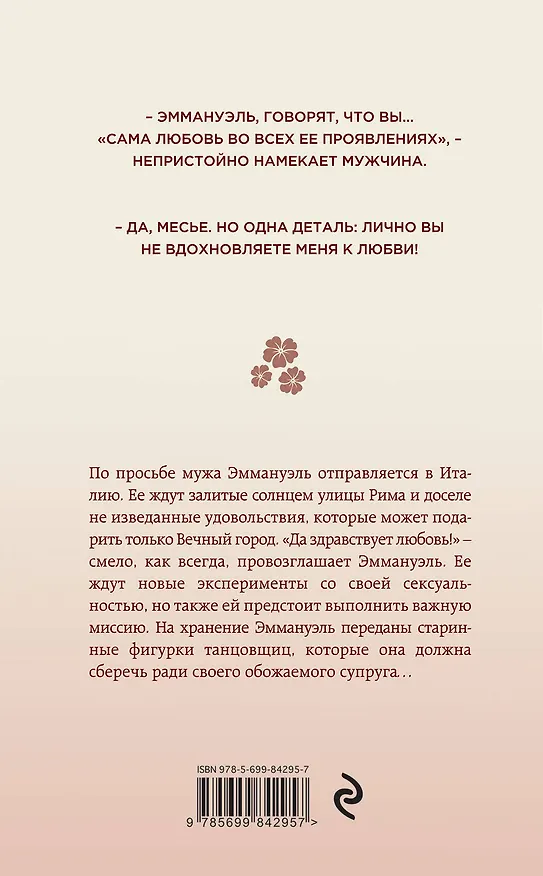 – ЭММАНУЭЛЬ, ГОВОРЯТ, ЧТО ВЫ... «САМА ЛЮБОВЬ ВО ВСЕХ ЕЕ ПРОЯВЛЕНИЯХ», – НЕПРИСТОЙНО НАМЕКАЕТ МУЖЧИНА.

– ДА, МЕСЬЕ. НО ОДНА ДЕТАЛЬ: ЛИЧНО ВЫ НЕ ВДОХНОВЛЯЕТЕ МЕНЯ К ЛЮБВИ!

По просьбе мужа Эммануэль отправляется в Италию. Ее ждут залитые солнцем улицы Рима и доселе не изведанные удовольствия, которые может подарить только Вечный город. «Да здравствует любовь!» – смело, как всегда, провозглашает Эммануэль. Ее ждут новые эксперименты со своей сексуальностью, но также ей предстоит выполнить важную миссию. На хранение Эммануэль переданы старинные фигурки танцовщиц, которые она должна сберечь ради своего обожаемого супруга...

ISBN 978-5-699-84295-7

9 785699 842957 >